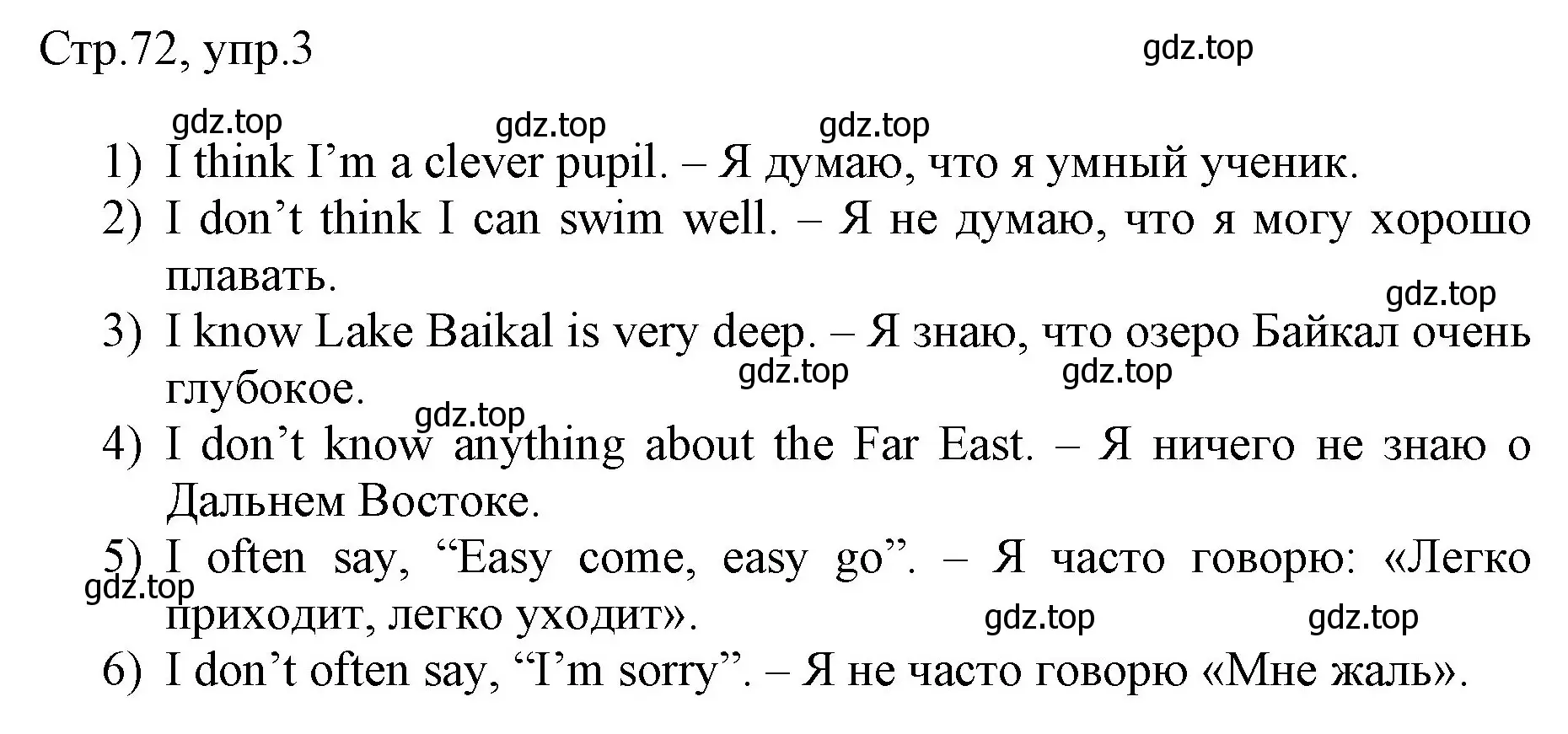 Стр.72, упр.3

gdz.top

gdz.top gdz.top gdz.top

1) I think I’m a clever pupil. – Я думаю, что я умный ученик.
2) I don’t think I can swim well. – Я не думаю, что я могу хорошо плавать.

gdz.top

3) I know Lake Baikal is very deep. – Я знаю, что озеро Байкал очень глубокое.

gdz.top gdz.top gdz.top

4) I don’t know anything about the Far East. – Я ничего не знаю о Дальнем Востоке.
5) I often say, “Easy come, easy go”. – Я часто говорю: «Легко приходит, легко уходит».

gdz.top gdz.top gdz.top

6) I don’t often say, “I’m sorry”. – Я не часто говорю «Мне жаль».